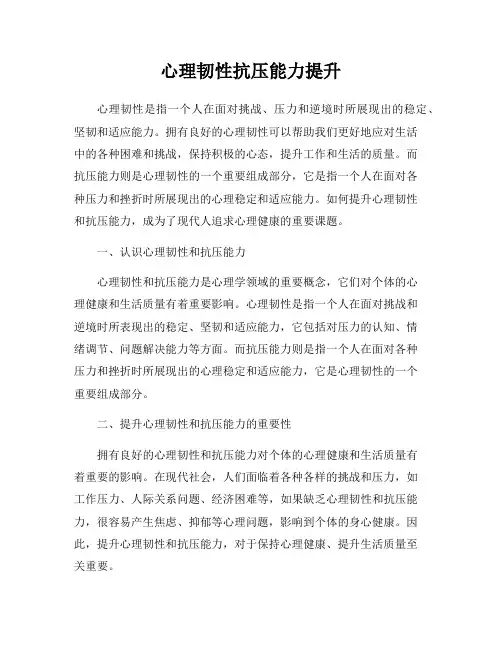 心理韧性抗压能力提升

心理韧性是指一个人在面对挑战、压力和逆境时所展现出的稳定、坚韧和适应能力。拥有良好的心理韧性可以帮助我们更好地应对生活中的各种困难和挑战，保持积极的心态，提升工作和生活的质量。而抗压能力则是心理韧性的一个重要组成部分，它是指一个人在面对各种压力和挫折时所展现出的心理稳定和适应能力。如何提升心理韧性和抗压能力，成为了现代人追求心理健康的重要课题。

一、认识心理韧性和抗压能力

心理韧性和抗压能力是心理学领域的重要概念，它们对个体的心理健康和生活质量有着重要影响。心理韧性是指一个人在面对挑战和逆境时所表现出的稳定、坚韧和适应能力，它包括对压力的认知、情绪调节、问题解决能力等方面。而抗压能力则是指一个人在面对各种压力和挫折时所展现出的心理稳定和适应能力，它是心理韧性的一个重要组成部分。

二、提升心理韧性和抗压能力的重要性

拥有良好的心理韧性和抗压能力对个体的心理健康和生活质量有着重要的影响。在现代社会，人们面临着各种各样的挑战和压力，如工作压力、人际关系问题、经济困难等，如果缺乏心理韧性和抗压能力，很容易产生焦虑、抑郁等心理问题，影响到个体的身心健康。因此，提升心理韧性和抗压能力，对于保持心理健康、提升生活质量至关重要。